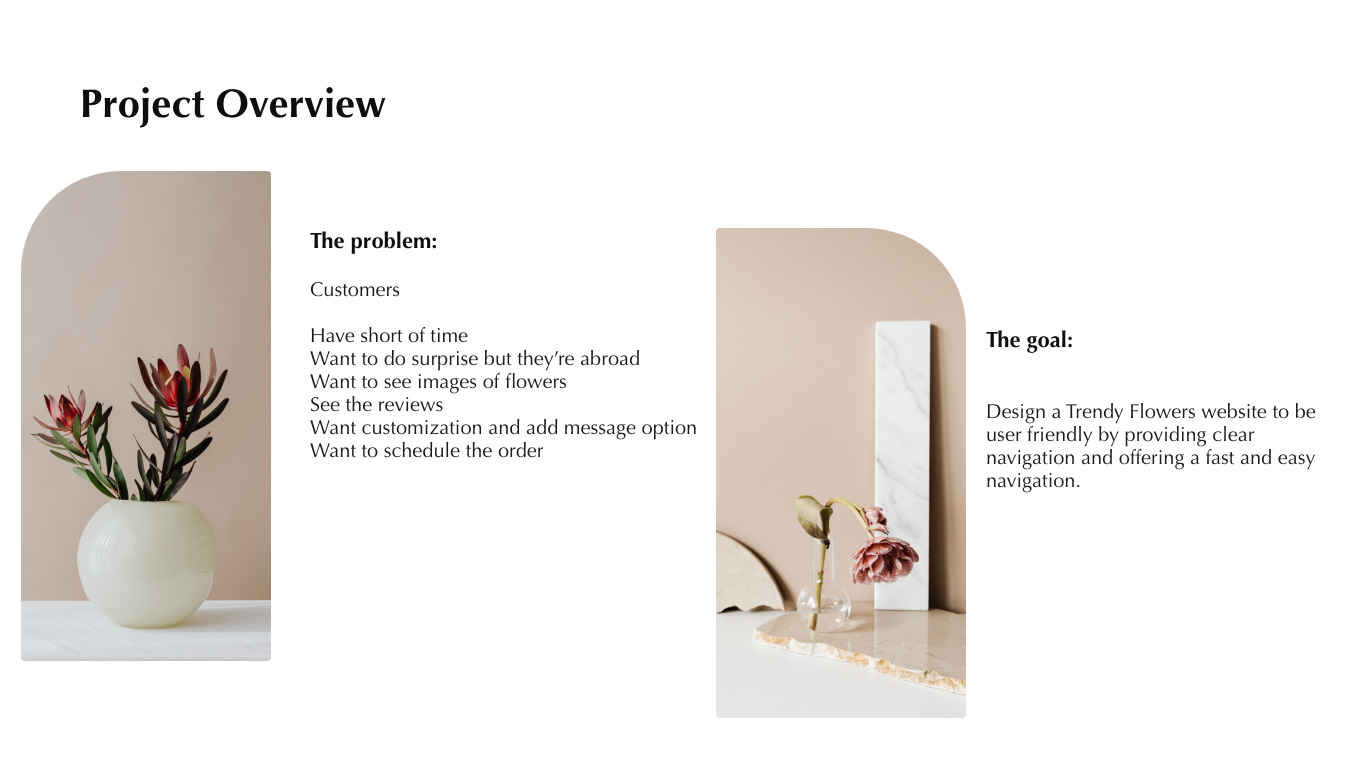 Project Overview

The problem:

Customers

Have short of time
Want to do surprise but they're abroad
Want to see images of flowers
See the reviews
Want customization and add message option
Want to schedule the order

The goal:

Design a Trendy Flowers website to be user friendly by providing clear navigation and offering a fast and easy navigation.